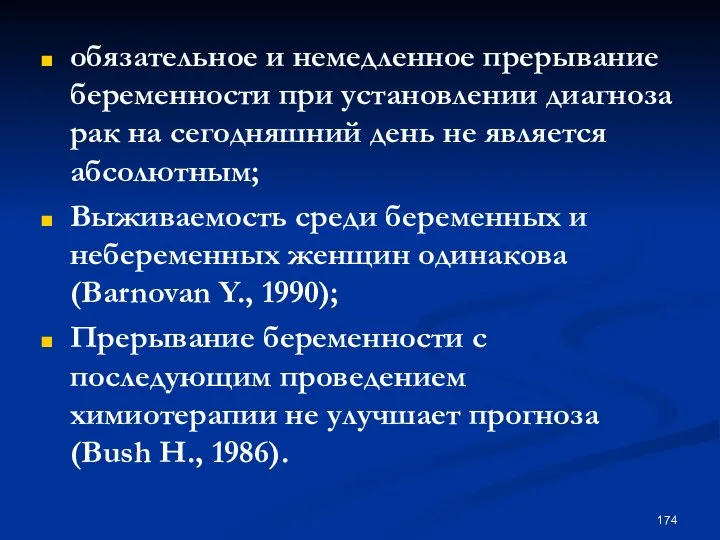 обязательное и немедленное прерывание беременности при установлении диагноза рак на сегодняшний день не является абсолютным;

Выживаемость среди беременных и небеременных женщин одинакова (Barnovan Y., 1990);

Прерывание беременности с последующим проведением химиотерапии не улучшает прогноза (Bush H., 1986).

174